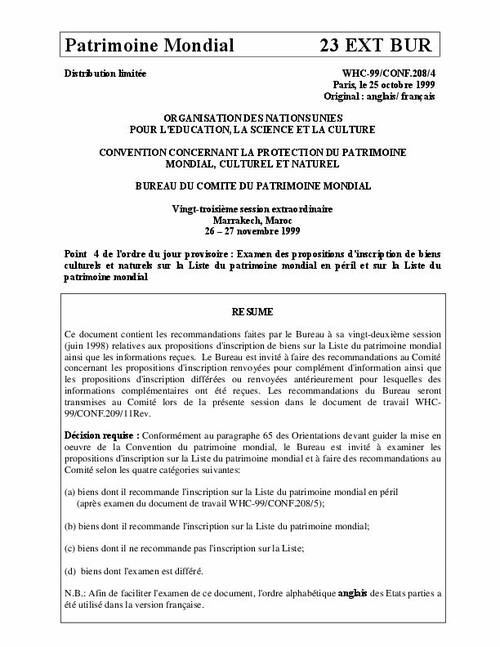 Patrimoine Mondial 23 EXT BUR

Distribution limitée

WHC-99/CONF.208/4
Paris, le 25 octobre 1999
Original : anglais/ français

ORGANISATION DES NATIONS UNIES
POUR L'EDUCATION, LA SCIENCE ET LA CULTURE

CONVENTION CONCERNANT LA PROTECTION DU PATRIMOINE MONDIAL, CULTUREL ET NATUREL

BUREAU DU COMITE DU PATRIMOINE MONDIAL

Vingt-troisième session extraordinaire
Marrakech, Maroc
26 – 27 novembre 1999

Point 4 de l'ordre du jour provisoire : Examen des propositions d'inscription de biens culturels et naturels sur la Liste du patrimoine mondial en péril et sur la Liste du patrimoine mondial

RESUME

Ce document contient les recommandations faites par le Bureau à sa vingt-deuxième session (juin 1998) relatives aux propositions d'inscription de biens sur la Liste du patrimoine mondial ainsi que les informations reçues. Le Bureau est invité à faire des recommandations au Comité concernant les propositions d'inscription renvoyées pour complément d'information ainsi que les propositions d'inscription différées ou renvoyées antérieurement pour lesquelles des informations complémentaires ont été reçues. Les recommandations du Bureau seront transmises au Comité lors de la présente session dans le document de travail WHC-99/CONF.209/11Rev.

Décision requise : Conformément au paragraphe 65 des Orientations devant guider la mise en oeuvre de la Convention du patrimoine mondial, le Bureau est invité à examiner les propositions d'inscription sur la Liste du patrimoine mondial et à faire des recommandations au Comité selon les quatre catégories suivantes:

(a) biens dont il recommande l'inscription sur la Liste du patrimoine mondial en péril (après examen du document de travail WHC-99/CONF.208/5);

(b) biens dont il recommande l'inscription sur la Liste du patrimoine mondial;

(c) biens dont il ne recommande pas l'inscription sur la Liste;

(d) biens dont l'examen est différé.

N.B.: Afin de faciliter l'examen de ce document, l'ordre alphabétique anglais des Etats parties a été utilisé dans la version française.